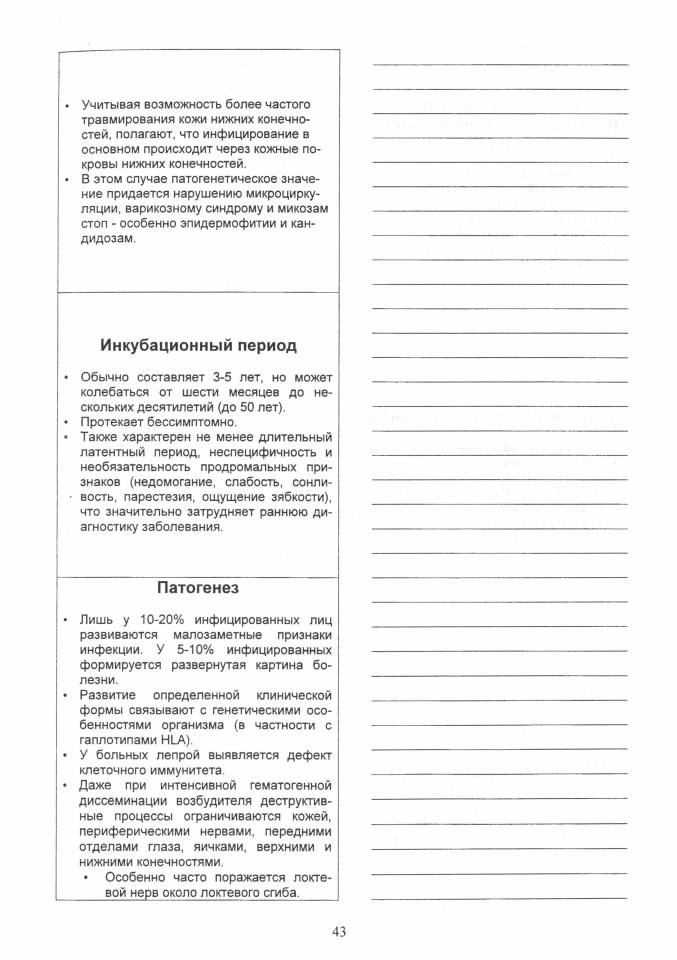 • Учитывая возможность более частого травмирования кожи нижних конечностей, полагают, что инфицирование в основном происходит через кожные покровы нижних конечностей.
• В этом случае патогенетическое значение придается нарушению микроциркуляции, варикозному синдрому и микозам стоп - особенно эпидермофитии и кандидозам.

Инкубационный период

• Обычно составляет 3-5 лет, но может колебаться от шести месяцев до нескольких десятилетий (до 50 лет).
• Протекает бессимптомно.
• Также характерен не менее длительный латентный период, неспецифичность и необязательность продромальных признаков (недомогание, слабость, сонливость, парестезия, ощущение зябкости), что значительно затрудняет раннюю диагностику заболевания.

Патогенез

• Лишь у 10-20% инфицированных лиц развиваются малозаметные признаки инфекции. У 5-10% инфицированных формируется развернутая картина болезни.
• Развитие определенной клинической формы связывают с генетическими особенностями организма (в частности с гаплотипами HLA).
• У больных лепрой выявляется дефект клеточного иммунитета.
• Даже при интенсивной гематогенной диссеминации возбудителя деструктивные процессы ограничиваются кожей, периферическими нервами, передними отделами глаза, яичками, верхними и нижними конечностями.
  • Особенно часто поражается локтевой нерв около локтевого сгиба.

43